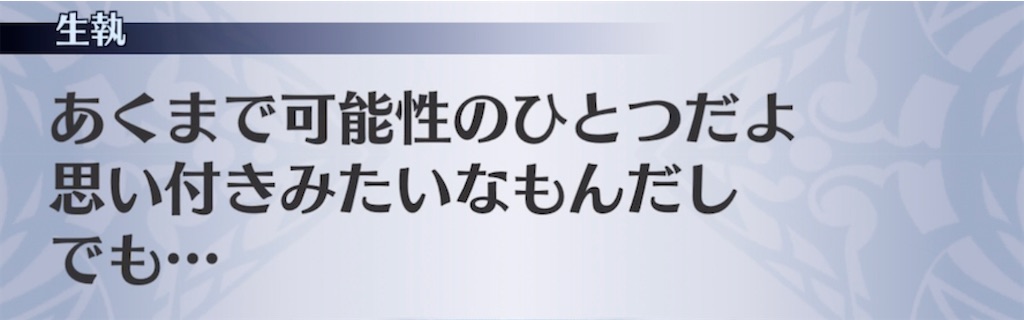 生執

あくまで可能性のひとつだよ
思い付きみたいなもんだし
でも…